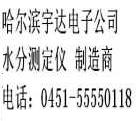 哈尔滨宇达电子公司
水分测定仪 制造商
电话：0451-55550118